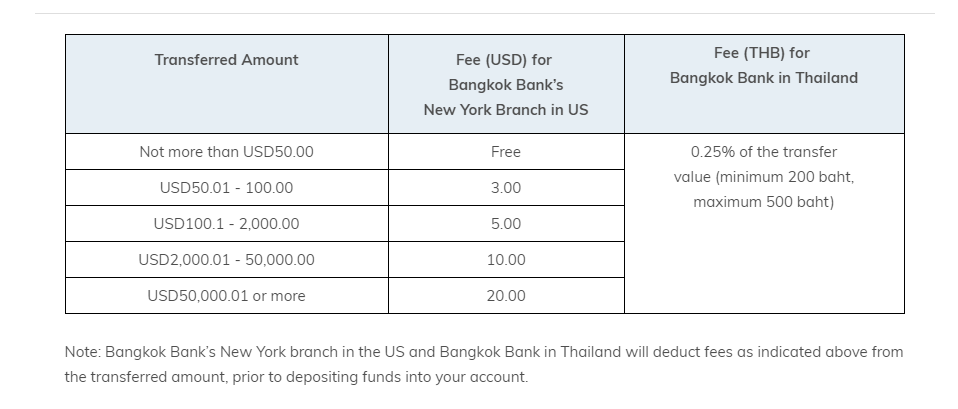 | Transferred Amount | Fee (USD) for Bangkok Bank's New York Branch in US | Fee (THB) for Bangkok Bank in Thailand |
|---|---|---|
| Not more than USD50.00 | Free | 0.25% of the transfer value (minimum 200 baht, maximum 500 baht) |
| USD50.01 - 100.00 | 3.00 | |
| USD100.1 - 2,000.00 | 5.00 | |
| USD2,000.01 - 50,000.00 | 10.00 | |
| USD50,000.01 or more | 20.00 | |

Note: Bangkok Bank's New York branch in the US and Bangkok Bank in Thailand will deduct fees as indicated above from the transferred amount, prior to depositing funds into your account.